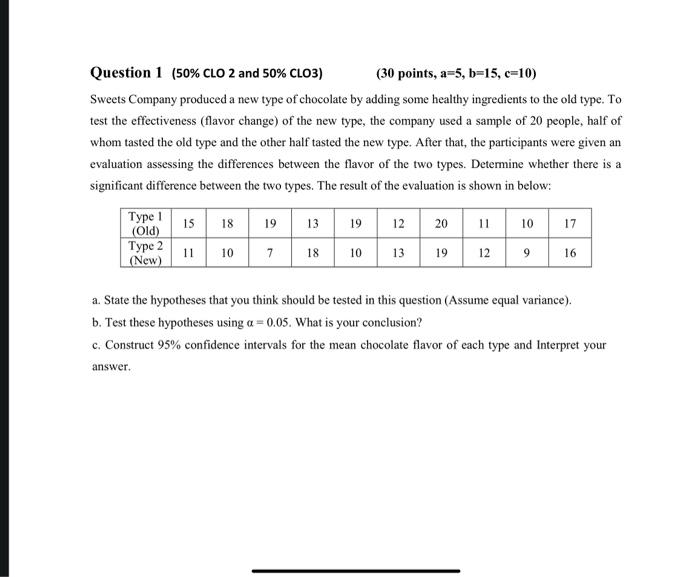 Question 1 (50% CLO 2 and 50% CLO3) (30 points, a=5, b=15, c=10)

Sweets Company produced a new type of chocolate by adding some healthy ingredients to the old type. To test the effectiveness (flavor change) of the new type, the company used a sample of 20 people, half of whom tasted the old type and the other half tasted the new type. After that, the participants were given an evaluation assessing the differences between the flavor of the two types. Determine whether there is a significant difference between the two types. The result of the evaluation is shown in below:

| Type 1 (Old) | 15 | 18 | 19 | 13 | 19 | 12 | 20 | 11 | 10 | 17 |
|---|---|---|---|---|---|---|---|---|---|---|
| Type 2 (New) | 11 | 10 | 7 | 18 | 10 | 13 | 19 | 12 | 9 | 16 |

a. State the hypotheses that you think should be tested in this question (Assume equal variance).

b. Test these hypotheses using $\alpha = 0.05$. What is your conclusion?

c. Construct 95% confidence intervals for the mean chocolate flavor of each type and Interpret your answer.